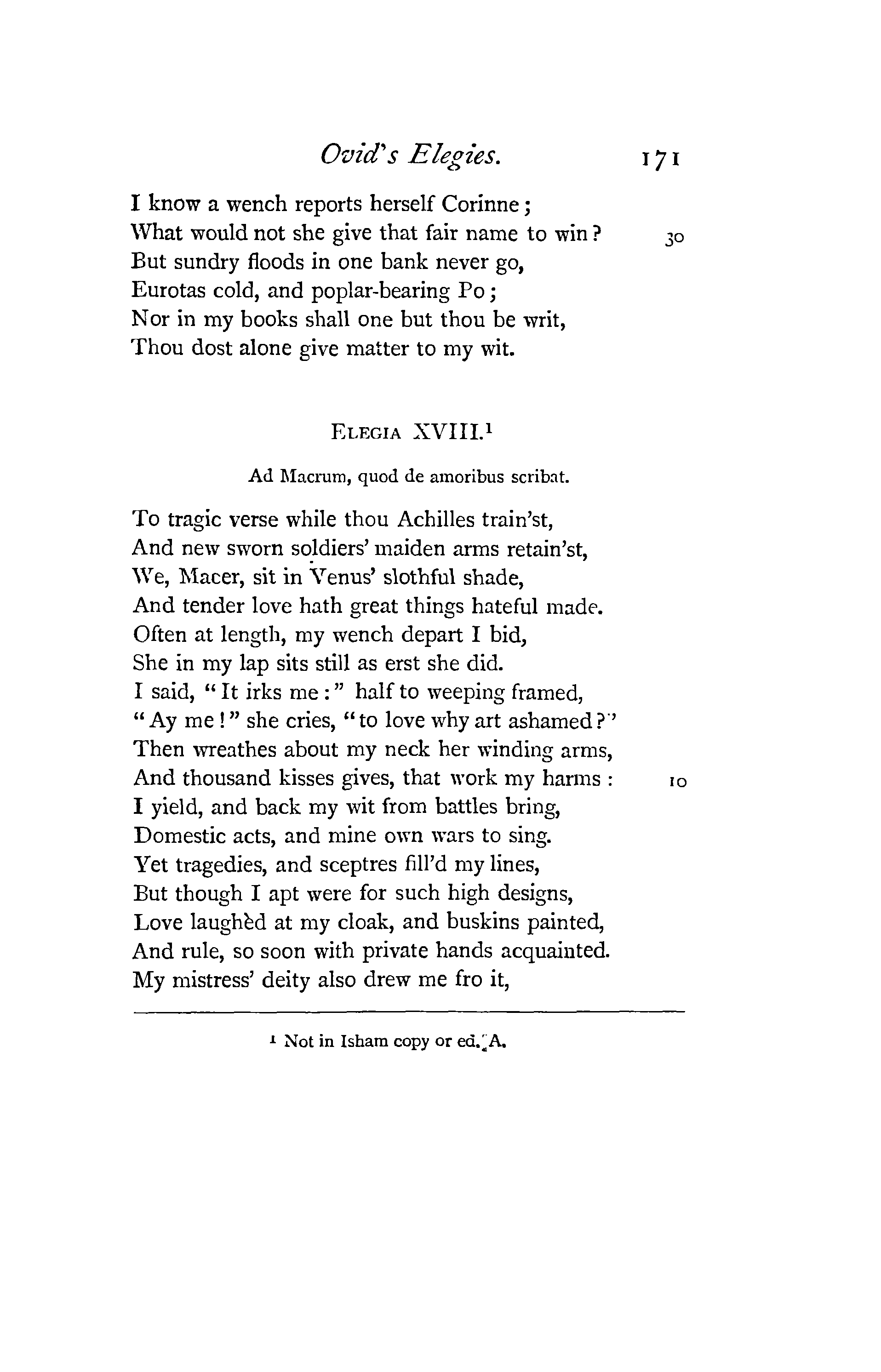 Ovid's Elegies. 171

I know a wench reports herself Corinne;
What would not she give that fair name to win? 30
But sundry floods in one bank never go,
Eurotas cold, and poplar-bearing Po;
Nor in my books shall one but thou be writ,
Thou dost alone give matter to my wit.

ELEGIA XVIII.$^1$

Ad Macrum, quod de amoribus scribat.

To tragic verse while thou Achilles train'st,
And new sworn soldiers' maiden arms retain'st,
We, Macer, sit in Venus' slothful shade,
And tender love hath great things hateful made.
Often at length, my wench depart I bid,
She in my lap sits still as erst she did.
I said, "It irks me:" half to weeping framed,
"Ay me!" she cries, "to love why art ashamed?"
Then wreathes about my neck her winding arms,
And thousand kisses gives, that work my harms: 10
I yield, and back my wit from battles bring,
Domestic acts, and mine own wars to sing.
Yet tragedies, and sceptres fill'd my lines,
But though I apt were for such high designs,
Love laughèd at my cloak, and buskins painted,
And rule, so soon with private hands acquainted.
My mistress' deity also drew me fro it,

$^1$ Not in Isham copy or ed. A.